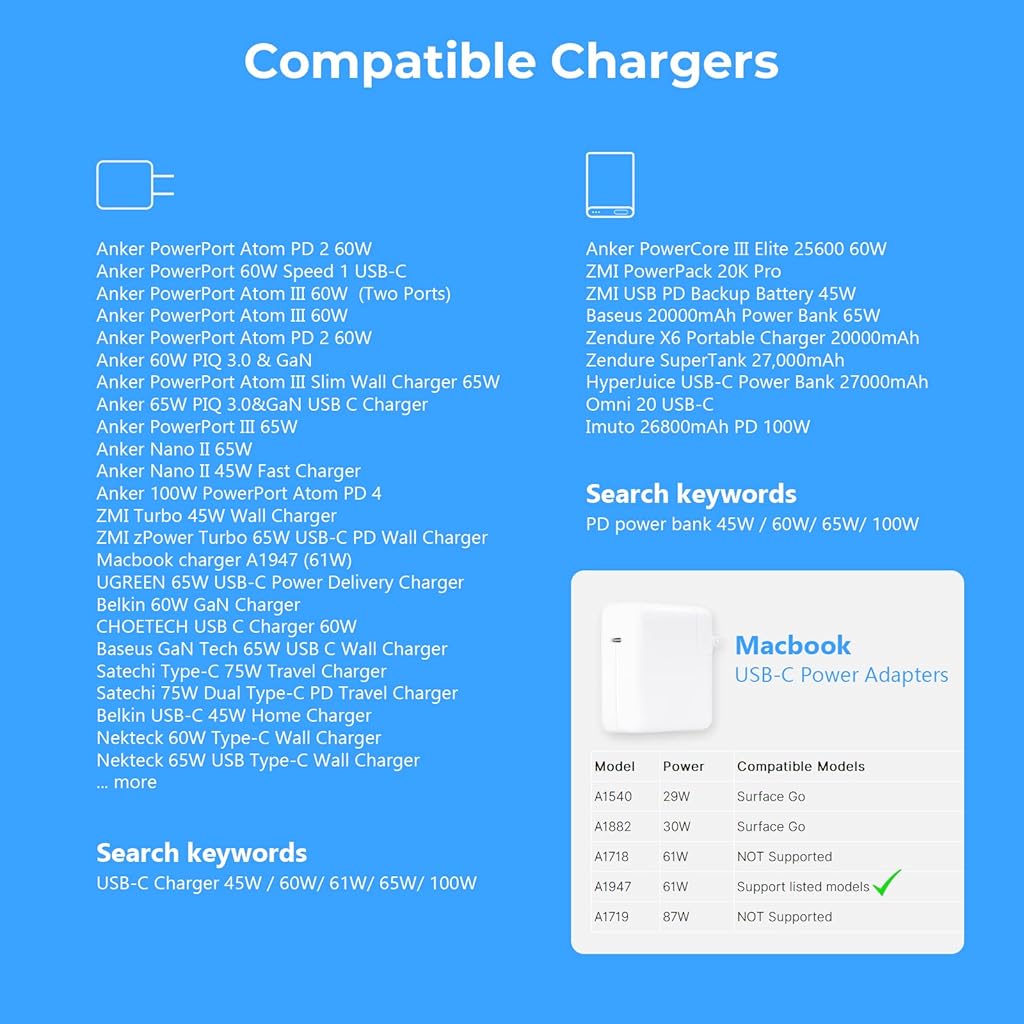 Compatible Chargers

Anker PowerPort Atom PD 2 60W
Anker PowerPort 60W Speed 1 USB-C
Anker PowerPort Atom III 60W (Two Ports)
Anker PowerPort Atom III 60W
Anker PowerPort Atom PD 2 60W
Anker 60W PIQ 3.0 & GaN
Anker PowerPort Atom III Slim Wall Charger 65W
Anker 65W PIQ 3.0&GaN USB C Charger
Anker PowerPort III 65W
Anker Nano II 65W
Anker Nano II 45W Fast Charger
Anker 100W PowerPort Atom PD 4
ZMI Turbo 45W Wall Charger
ZMI zPower Turbo 65W USB-C PD Wall Charger
Macbook charger A1947 (61W)
UGREEN 65W USB-C Power Delivery Charger
Belkin 60W GaN Charger
CHOETECH USB C Charger 60W
Baseus GaN Tech 65W USB C Wall Charger
Satechi Type-C 75W Travel Charger
Satechi 75W Dual Type-C PD Travel Charger
Belkin USB-C 45W Home Charger
Nekteck 60W Type-C Wall Charger
Nekteck 65W USB Type-C Wall Charger
... more

Search keywords
USB-C Charger 45W / 60W/ 61W/ 65W/ 100W

Anker PowerCore III Elite 25600 60W
ZMI PowerPack 20K Pro
ZMI USB PD Backup Battery 45W
Baseus 20000mAh Power Bank 65W
Zendure X6 Portable Charger 20000mAh
Zendure SuperTank 27,000mAh
HyperJuice USB-C Power Bank 27000mAh
Omni 20 USB-C
Imuto 26800mAh PD 100W

Search keywords
PD power bank 45W / 60W/ 65W/ 100W

Macbook
USB-C Power Adapters

| Model | Power | Compatible Models |
|---|---|---|
| A1540 | 29W | Surface Go |
| A1882 | 30W | Surface Go |
| A1718 | 61W | NOT Supported |
| A1947 | 61W | Support listed models ✓ |
| A1719 | 87W | NOT Supported |